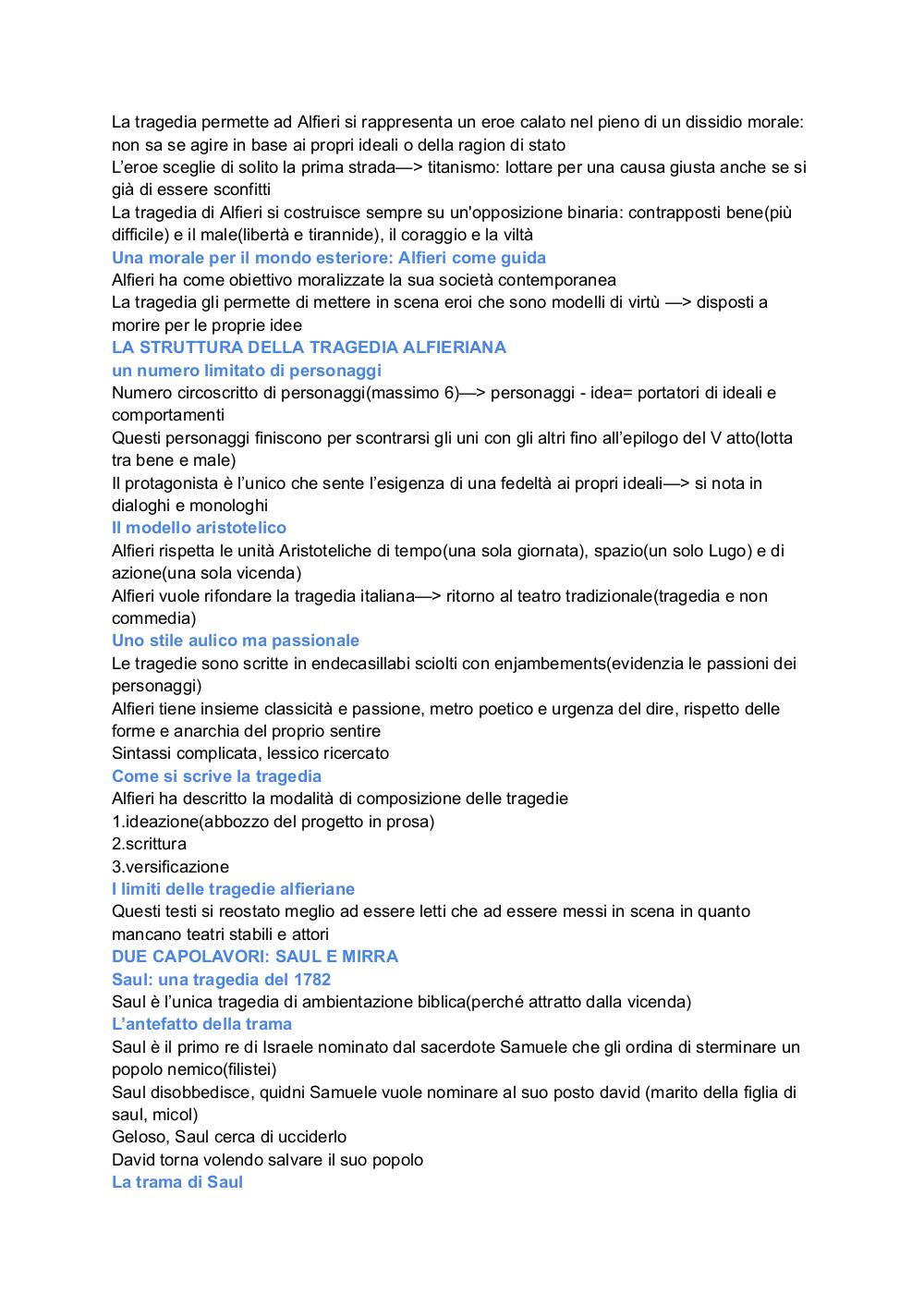 La tragedia permette ad Alfieri si rappresenta un eroe calato nel pieno di un dissidio morale: non sa se agire in base ai propri ideali o della ragion di stato
L'eroe sceglie di solito la prima strada—> titanismo: lottare per una causa giusta anche se si già di essere sconfitti
La tragedia di Alfieri si costruisce sempre su un'opposizione binaria: contrapposti bene(più difficile) e il male(libertà e tirannide), il coraggio e la viltà
Una morale per il mondo esteriore: Alfieri come guida
Alfieri ha come obiettivo moralizzate la sua società contemporanea
La tragedia gli permette di mettere in scena eroi che sono modelli di virtù —> disposti a morire per le proprie idee
LA STRUTTURA DELLA TRAGEDIA ALFIERIANA
un numero limitato di personaggi
Numero circoscritto di personaggi(massimo 6)—> personaggi - idea= portatori di ideali e comportamenti
Questi personaggi finiscono per scontrarsi gli uni con gli altri fino all'epilogo del V atto(lotta tra bene e male)
Il protagonista è l'unico che sente l'esigenza di una fedeltà ai propri ideali—> si nota in dialoghi e monologhi
Il modello aristotelico
Alfieri rispetta le unità Aristoteliche di tempo(una sola giornata), spazio(un solo Lugo) e di azione(una sola vicenda)
Alfieri vuole rifondare la tragedia italiana—> ritorno al teatro tradizionale(tragedia e non commedia)
Uno stile aulico ma passionale
Le tragedie sono scritte in endecasillabi sciolti con enjambements(evidenzia le passioni dei personaggi)
Alfieri tiene insieme classicità e passione, metro poetico e urgenza del dire, rispetto delle forme e anarchia del proprio sentire
Sintassi complicata, lessico ricercato
Come si scrive la tragedia
Alfieri ha descritto la modalità di composizione delle tragedie
1.ideazione(abbozzo del progetto in prosa)
2.scrittura
3.versificazione
I limiti delle tragedie alfieriane
Questi testi si reostato meglio ad essere letti che ad essere messi in scena in quanto mancano teatri stabili e attori
DUE CAPOLAVORI: SAUL E MIRRA
Saul: una tragedia del 1782
Saul è l'unica tragedia di ambientazione biblica(perché attratto dalla vicenda)
L'antefatto della trama
Saul è il primo re di Israele nominato dal sacerdote Samuele che gli ordina di sterminare un popolo nemico(filistei)
Saul disobbedisce, quidni Samuele vuole nominare al suo posto david (marito della figlia di saul, micol)
Geloso, Saul cerca di ucciderlo
David torna volendo salvare il suo popolo
La trama di Saul